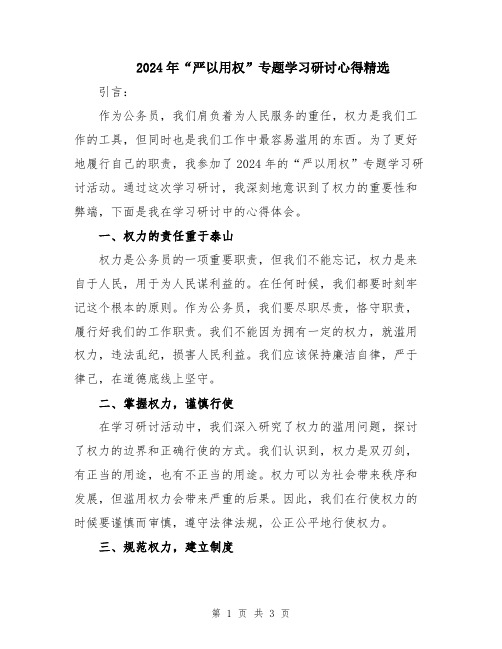 2024年“严以用权”专题学习研讨心得精选

引言：

作为公务员，我们肩负着为人民服务的重任，权力是我们工作的工具，但同时也是我们工作中最容易滥用的东西。为了更好地履行自己的职责，我参加了2024年的“严以用权”专题学习研讨活动。通过这次学习研讨，我深刻地意识到了权力的重要性和弊端，下面是我在学习研讨中的心得体会。

一、权力的责任重于泰山

权力是公务员的一项重要职责，但我们不能忘记，权力是来自于人民，用于为人民谋利益的。在任何时候，我们都要时刻牢记这个根本的原则。作为公务员，我们要尽职尽责，恪守职责，履行好我们的工作职责。我们不能因为拥有一定的权力，就滥用权力，违法乱纪，损害人民利益。我们应该保持廉洁自律，严于律己，在道德底线上坚守。

二、掌握权力，谨慎行使

在学习研讨活动中，我们深入研究了权力的滥用问题，探讨了权力的边界和正确行使的方式。我们认识到，权力是双刃剑，有正当的用途，也有不正当的用途。权力可以为社会带来秩序和发展，但滥用权力会带来严重的后果。因此，我们在行使权力的时候要谨慎而审慎，遵守法律法规，公正公平地行使权力。

三、规范权力，建立制度

第 1 页 共 3 页